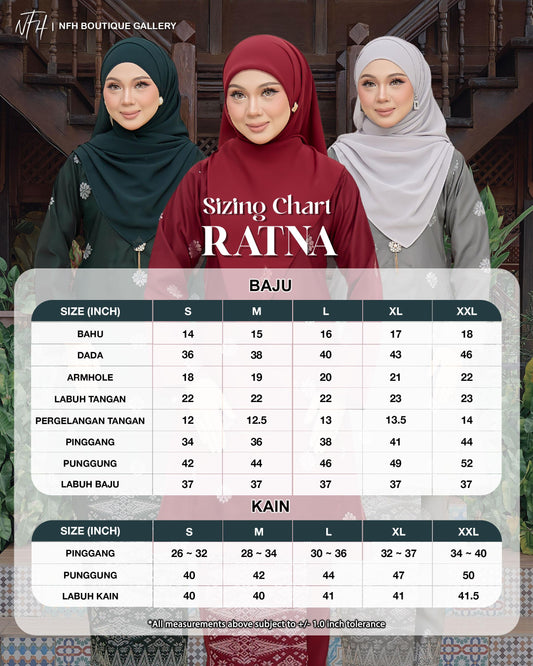 NFH | NFH BOUTIQUE GALLERY

Sizing Chart
RATNA

BAJU

| SIZE (INCH) | S | M | L | XL | XXL |
|---|---|---|---|---|---|
| BAHU | 14 | 15 | 16 | 17 | 18 |
| DADA | 36 | 38 | 40 | 43 | 46 |
| ARMHOLE | 18 | 19 | 20 | 21 | 22 |
| LABUH TANGAN | 22 | 22 | 22 | 23 | 23 |
| PERGELANGAN TANGAN | 12 | 12.5 | 13 | 13.5 | 14 |
| PINGGANG | 34 | 36 | 38 | 41 | 44 |
| PUNGGUNG | 42 | 44 | 46 | 49 | 52 |
| LABUH BAJU | 37 | 37 | 37 | 37 | 37 |

KAIN

| SIZE (INCH) | S | M | L | XL | XXL |
|---|---|---|---|---|---|
| PINGGANG | 26 ~ 32 | 28 ~ 34 | 30 ~ 36 | 32 ~ 37 | 34 ~ 40 |
| PUNGGUNG | 40 | 42 | 44 | 47 | 50 |
| LABUH KAIN | 40 | 40 | 41 | 41 | 41.5 |

*All measurements above subject to +/- 1.0 inch tolerance